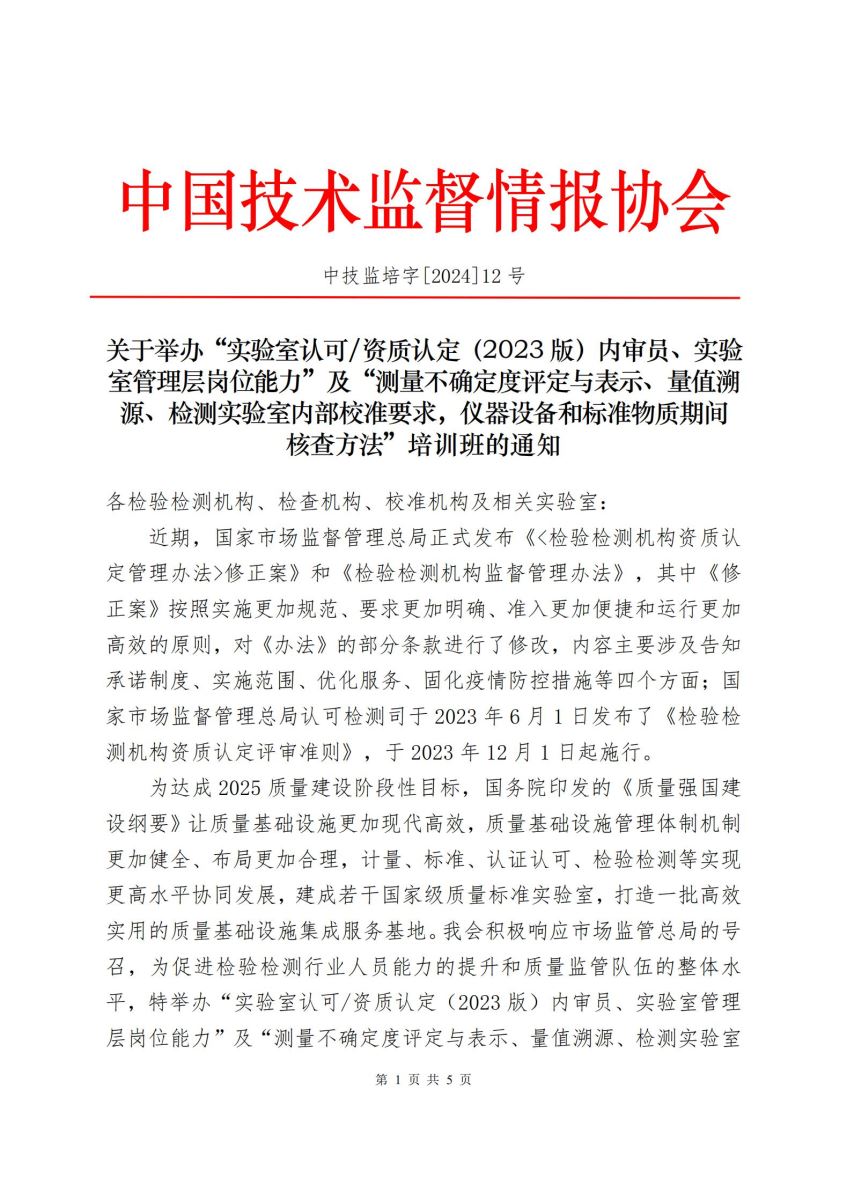 中国技术监督情报协会

中技监培字[2024]12 号

关于举办“实验室认可/资质认定（2023 版）内审员、实验室管理层岗位能力”及“测量不确定度评定与表示、量值溯源、检测实验室内部校准要求，仪器设备和标准物质期间核查方法”培训班的通知

各检验检测机构、检查机构、校准机构及相关实验室：

近期，国家市场监督管理总局正式发布《<检验检测机构资质认定管理办法>修正案》和《检验检测机构监督管理办法》，其中《修正案》按照实施更加规范、要求更加明确、准入更加便捷和运行更加高效的原则，对《办法》的部分条款进行了修改，内容主要涉及告知承诺制度、实施范围、优化服务、固化疫情防控措施等四个方面；国家市场监督管理总局认可检测司于 2023 年 6 月 1 日发布了《检验检测机构资质认定评审准则》，于 2023 年 12 月 1 日起施行。

为达成 2025 质量建设阶段性目标，国务院印发的《质量强国建设纲要》让质量基础设施更加现代高效，质量基础设施管理体制机制更加健全、布局更加合理，计量、标准、认证认可、检验检测等实现更高水平协同发展，建成若干国家级质量标准实验室，打造一批高效实用的质量基础设施集成服务基地。我会积极响应市场监管总局的号召，为促进检验检测行业人员能力的提升和质量监管队伍的整体水平，特举办“实验室认可/资质认定（2023 版）内审员、实验室管理层岗位能力”及“测量不确定度评定与表示、量值溯源、检测实验室

第 1 页 共 5 页